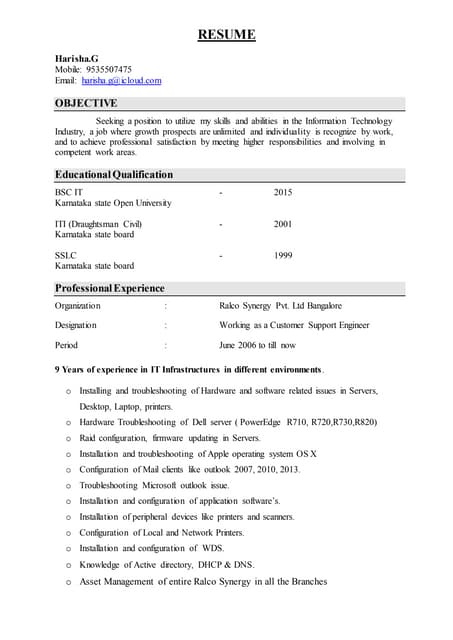 RESUME

Harisha.G
Mobile: 9535507475
Email: harisha.g@icloud.com

OBJECTIVE

Seeking a position to utilize my skills and abilities in the Information Technology Industry, a job where growth prospects are unlimited and individuality is recognize by work, and to achieve professional satisfaction by meeting higher responsibilities and involving in competent work areas.

Educational Qualification

BSC IT - 2015
Karnataka state Open University

ITI (Draughtsman Civil) - 2001
Karnataka state board

SSLC - 1999
Karnataka state board

Professional Experience

Organization : Ralco Synergy Pvt. Ltd Bangalore

Designation : Working as a Customer Support Engineer

Period : June 2006 to till now

9 Years of experience in IT Infrastructures in different environments.

o Installing and troubleshooting of Hardware and software related issues in Servers, Desktop, Laptop, printers.
o Hardware Troubleshooting of Dell server ( PowerEdge R710, R720,R730,R820)
o Raid configuration, firmware updating in Servers.
o Installation and troubleshooting of Apple operating system OS X
o Configuration of Mail clients like outlook 2007, 2010, 2013.
o Troubleshooting Microsoft outlook issue.
o Installation and configuration of application software's.
o Installation of peripheral devices like printers and scanners.
o Configuration of Local and Network Printers.
o Installation and configuration of WDS.
o Knowledge of Active directory, DHCP & DNS.
o Asset Management of entire Ralco Synergy in all the Branches